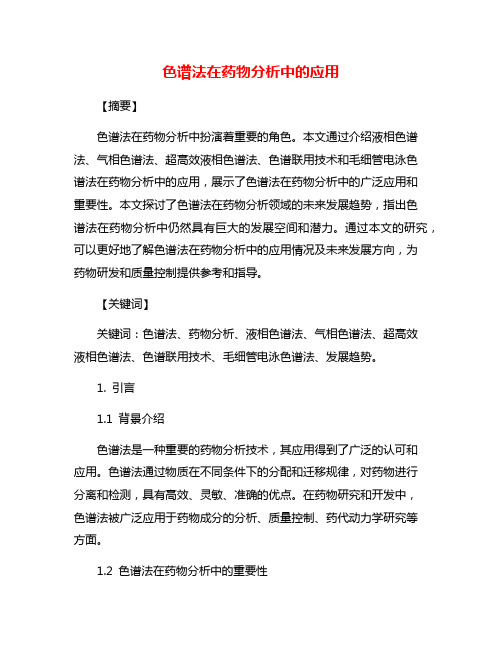 色谱法在药物分析中的应用

【摘要】

色谱法在药物分析中扮演着重要的角色。本文通过介绍液相色谱法、气相色谱法、超高效液相色谱法、色谱联用技术和毛细管电泳色谱法在药物分析中的应用，展示了色谱法在药物分析中的广泛应用和重要性。本文探讨了色谱法在药物分析领域的未来发展趋势，指出色谱法在药物分析中仍然具有巨大的发展空间和潜力。通过本文的研究，可以更好地了解色谱法在药物分析中的应用情况及未来发展方向，为药物研发和质量控制提供参考和指导。

【关键词】

关键词：色谱法、药物分析、液相色谱法、气相色谱法、超高效液相色谱法、色谱联用技术、毛细管电泳色谱法、发展趋势。

1. 引言

1.1 背景介绍

色谱法是一种重要的药物分析技术，其应用得到了广泛的认可和应用。色谱法通过物质在不同条件下的分配和迁移规律，对药物进行分离和检测，具有高效、灵敏、准确的优点。在药物研究和开发中，色谱法被广泛应用于药物成分的分析、质量控制、药代动力学研究等方面。

1.2 色谱法在药物分析中的重要性